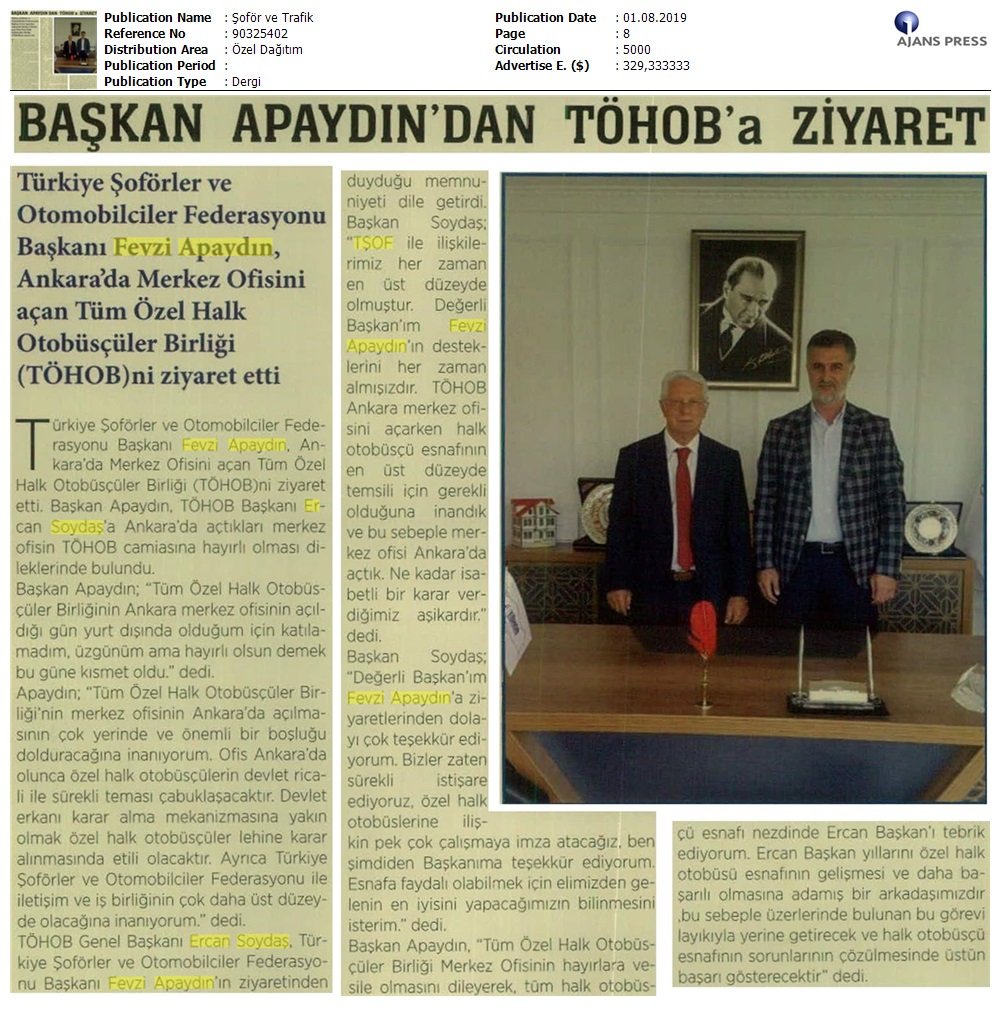 Publication Name : Şoför ve Trafik
Reference No : 90325402
Distribution Area : Özel Dağıtım
Publication Period :
Publication Type : Dergi

Publication Date : 01.08.2019
Page : 8
Circulation : 5000
Advertise E. ($) : 329,333333

AJANS PRESS

BAŞKAN APAYDIN'DAN TÖHOB'a ZİYARET

Türkiye Şoförler ve Otomobilciler Federasyonu Başkanı Fevzi Apaydın, Ankara'da Merkez Ofisini açan Tüm Özel Halk Otobüsçüler Birliği (TÖHOB)ni ziyaret etti

Türkiye Şoförler ve Otomobilciler Federasyonu Başkanı Fevzi Apaydın, Ankara'da Merkez Ofisini açan Tüm Özel Halk Otobüsçüler Birliği (TÖHOB)ni ziyaret etti. Başkan Apaydın, TÖHOB Başkanı Ercan Soydaş'a Ankara'da açtıkları merkez ofisin TÖHOB camiasına hayırlı olması dileklerinde bulundu.

Başkan Apaydın; "Tüm Özel Halk Otobüsçüler Birliğinin Ankara merkez ofisinin açıldığı gün yurt dışında olduğum için katılamadım, üzgünüm ama hayırlı olsun demek bu güne kısmet oldu." dedi.

Apaydın; "Tüm Özel Halk Otobüsçüler Birliği'nin merkez ofisinin Ankara'da açılmasının çok yerinde ve önemli bir boşluğu dolduracağına inanıyorum. Ofis Ankara'da olunca özel halk otobüsçülerin devlet ricali ile sürekli teması çabuklaşacaktır. Devlet erkanı karar alma mekanizmasına yakın olmak özel halk otobüsçüler lehine karar alınmasında etili olacaktır. Ayrıca Türkiye Şoförler ve Otomobilciler Federasyonu ile iletişim ve iş birliğinin çok daha üst düzeyde olacağına inanıyorum." dedi.

TÖHOB Genel Başkanı Ercan Soydaş, Türkiye Şoförler ve Otomobilciler Federasyonu Başkanı Fevzi Apaydın'ın ziyaretinden duyduğu memnuniyeti dile getirdi.

Başkan Soydaş; "TŞOF ile ilişkilerimiz her zaman en üst düzeyde olmuştur. Değerli Başkan'ım Fevzi Apaydın'ın desteklerini her zaman almışızdır. TÖHOB Ankara merkez ofisini açarken halk otobüsçü esnafının en üst düzeyde temsili için gerekli olduğuna inandık ve bu sebeple merkez ofisi Ankara'da açtık. Ne kadar isabetli bir karar verdiğimiz aşikardır." dedi.

Başkan Soydaş; "Değerli Başkan'ım Fevzi Apaydın'a ziyaretlerinden dolayı çok teşekkür ediyorum. Bizler zaten sürekli istişare ediyoruz, özel halk otobüslerine ilişkin pek çok çalışmaya imza atacağız, ben şimdiden Başkanıma teşekkür ediyorum. Esnafa faydalı olabilmek için elimizden gelenin en iyisini yapacağımızın bilinmesini isterim." dedi.

Başkan Apaydın, "Tüm Özel Halk Otobüsçüler Birliği Merkez Ofisinin hayırlara vesile olmasını dileyerek, tüm halk otobüsçü esnafı nezdinde Ercan Başkan'ı tebrik ediyorum. Ercan Başkan yıllarını özel halk otobüsü esnafının gelişmesi ve daha başarılı olmasına adamış bir arkadaşımızdır ,bu sebeple üzerlerinde bulunan bu görevi layıkıyla yerine getirecek ve halk otobüsçü esnafının sorunlarının çözülmesinde üstün başarı gösterecektir" dedi.